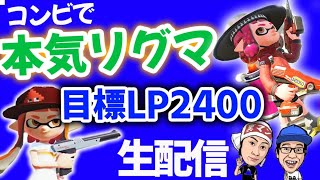 コンビで
本気リグマ
目標LP2400
生配信